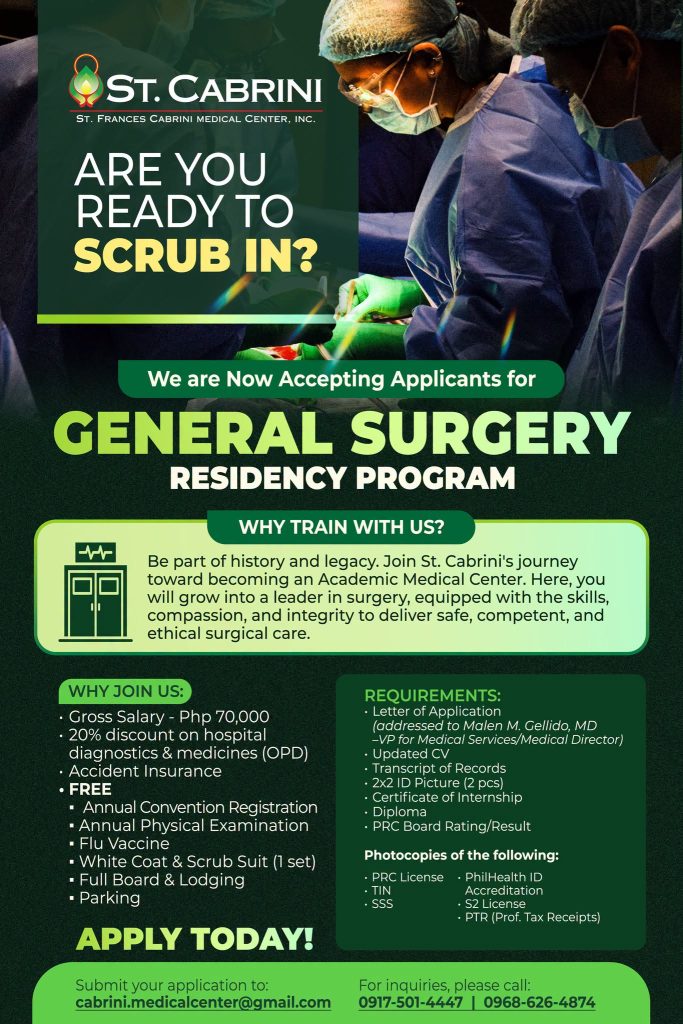 ST. CABRINI
ST. FRANCES CABRINI MEDICAL CENTER, INC.

ARE YOU READY TO SCRUB IN?

We are Now Accepting Applicants for

GENERAL SURGERY
RESIDENCY PROGRAM

WHY TRAIN WITH US?

Be part of history and legacy. Join St. Cabrini's journey toward becoming an Academic Medical Center. Here, you will grow into a leader in surgery, equipped with the skills, compassion, and integrity to deliver safe, competent, and ethical surgical care.

WHY JOIN US:
• Gross Salary - Php 70,000
• 20% discount on hospital diagnostics & medicines (OPD)
• Accident Insurance
• FREE
▪ Annual Convention Registration
▪ Annual Physical Examination
▪ Flu Vaccine
▪ White Coat & Scrub Suit (1 set)
▪ Full Board & Lodging
▪ Parking

APPLY TODAY!

REQUIREMENTS:
• Letter of Application (addressed to Malen M. Gellido, MD –VP for Medical Services/Medical Director)
• Updated CV
• Transcript of Records
• 2x2 ID Picture (2 pcs)
• Certificate of Internship
• Diploma
• PRC Board Rating/Result

Photocopies of the following:
• PRC License
• TIN
• SSS
• PhilHealth ID Accreditation
• S2 License
• PTR (Prof. Tax Receipts)

Submit your application to:
cabrini.medicalcenter@gmail.com

For inquiries, please call:
0917-501-4447 | 0968-626-4874